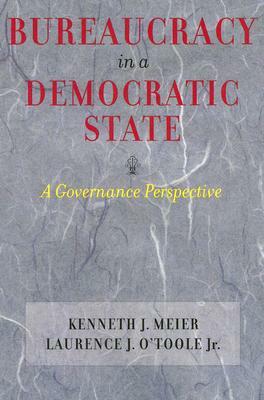 BUREAUCRACY
in a
DEMOCRATIC
STATE

A Governance Perspective

KENNETH J. MEIER
LAURENCE J. O'TOOLE Jr.